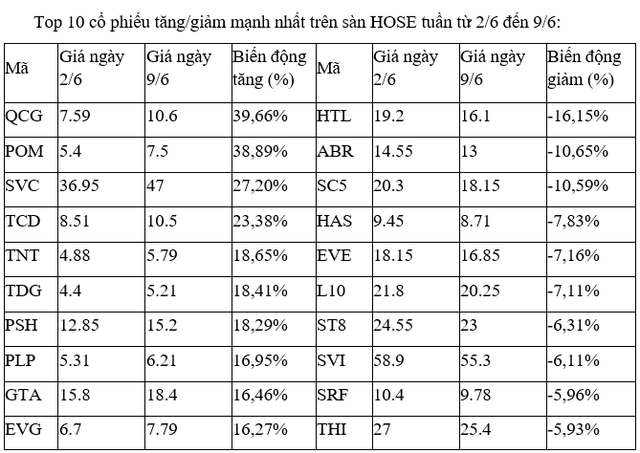 Top 10 cổ phiếu tăng/giảm mạnh nhất trên sàn HOSE tuần từ 2/6 đến 9/6:

| Mã | Giá ngày 2/6 | Giá ngày 9/6 | Biến động tăng (%) | Mã | Giá ngày 2/6 | Giá ngày 9/6 | Biến động giảm (%) |
|---|---|---|---|---|---|---|---|
| QCG | 7.59 | 10.6 | 39,66% | HTL | 19.2 | 16.1 | -16,15% |
| POM | 5.4 | 7.5 | 38,89% | ABR | 14.55 | 13 | -10,65% |
| SVC | 36.95 | 47 | 27,20% | SC5 | 20.3 | 18.15 | -10,59% |
| TCD | 8.51 | 10.5 | 23,38% | HAS | 9.45 | 8.71 | -7,83% |
| TNT | 4.88 | 5.79 | 18,65% | EVE | 18.15 | 16.85 | -7,16% |
| TDG | 4.4 | 5.21 | 18,41% | L10 | 21.8 | 20.25 | -7,11% |
| PSH | 12.85 | 15.2 | 18,29% | ST8 | 24.55 | 23 | -6,31% |
| PLP | 5.31 | 6.21 | 16,95% | SVI | 58.9 | 55.3 | -6,11% |
| GTA | 15.8 | 18.4 | 16,46% | SRF | 10.4 | 9.78 | -5,96% |
| EVG | 6.7 | 7.79 | 16,27% | THI | 27 | 25.4 | -5,93% |